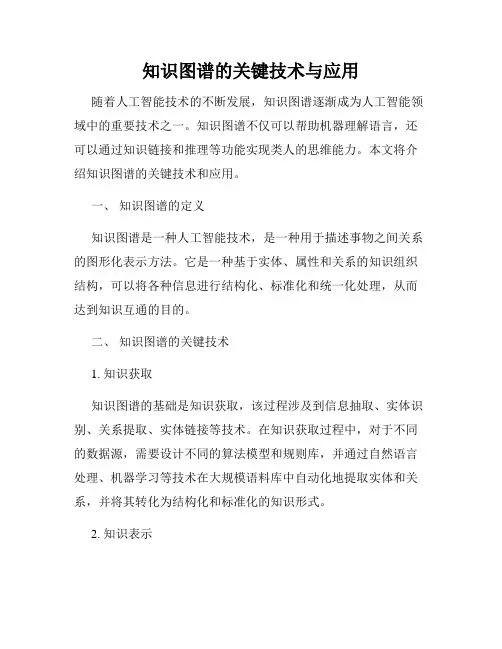 知识图谱的关键技术与应用

随着人工智能技术的不断发展，知识图谱逐渐成为人工智能领域中的重要技术之一。知识图谱不仅可以帮助机器理解语言，还可以通过知识链接和推理等功能实现类人的思维能力。本文将介绍知识图谱的关键技术和应用。

一、 知识图谱的定义

知识图谱是一种人工智能技术，是一种用于描述事物之间关系的图形化表示方法。它是一种基于实体、属性和关系的知识组织结构，可以将各种信息进行结构化、标准化和统一化处理，从而达到知识互通的目的。

二、 知识图谱的关键技术

1. 知识获取

知识图谱的基础是知识获取，该过程涉及到信息抽取、实体识别、关系提取、实体链接等技术。在知识获取过程中，对于不同的数据源，需要设计不同的算法模型和规则库，并通过自然语言处理、机器学习等技术在大规模语料库中自动化地提取实体和关系，并将其转化为结构化和标准化的知识形式。

2. 知识表示